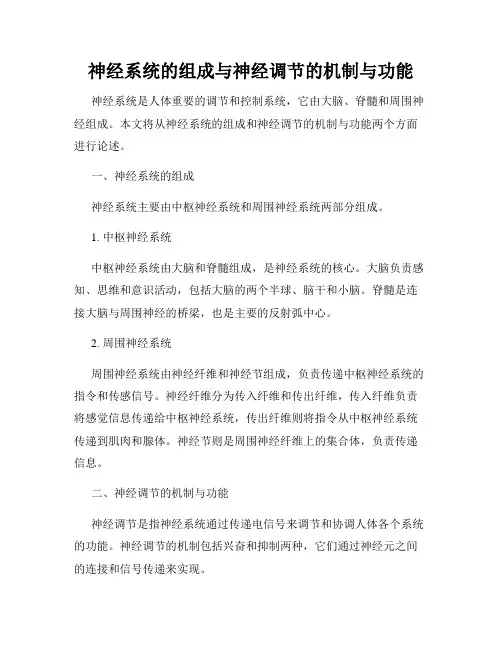 神经系统的组成与神经调节的机制与功能

神经系统是人体重要的调节和控制系统，它由大脑、脊髓和周围神经组成。本文将从神经系统的组成和神经调节的机制与功能两个方面进行论述。

一、神经系统的组成

神经系统主要由中枢神经系统和周围神经系统两部分组成。

1. 中枢神经系统

中枢神经系统由大脑和脊髓组成，是神经系统的核心。大脑负责感知、思维和意识活动，包括大脑的两个半球、脑干和小脑。脊髓是连接大脑与周围神经的桥梁，也是主要的反射弧中心。

2. 周围神经系统

周围神经系统由神经纤维和神经节组成，负责传递中枢神经系统的指令和传感信号。神经纤维分为传入纤维和传出纤维，传入纤维负责将感觉信息传递给中枢神经系统，传出纤维则将指令从中枢神经系统传递到肌肉和腺体。神经节则是周围神经纤维上的集合体，负责传递信息。

二、神经调节的机制与功能

神经调节是指神经系统通过传递电信号来调节和协调人体各个系统的功能。神经调节的机制包括兴奋和抑制两种，它们通过神经元之间的连接和信号传递来实现。